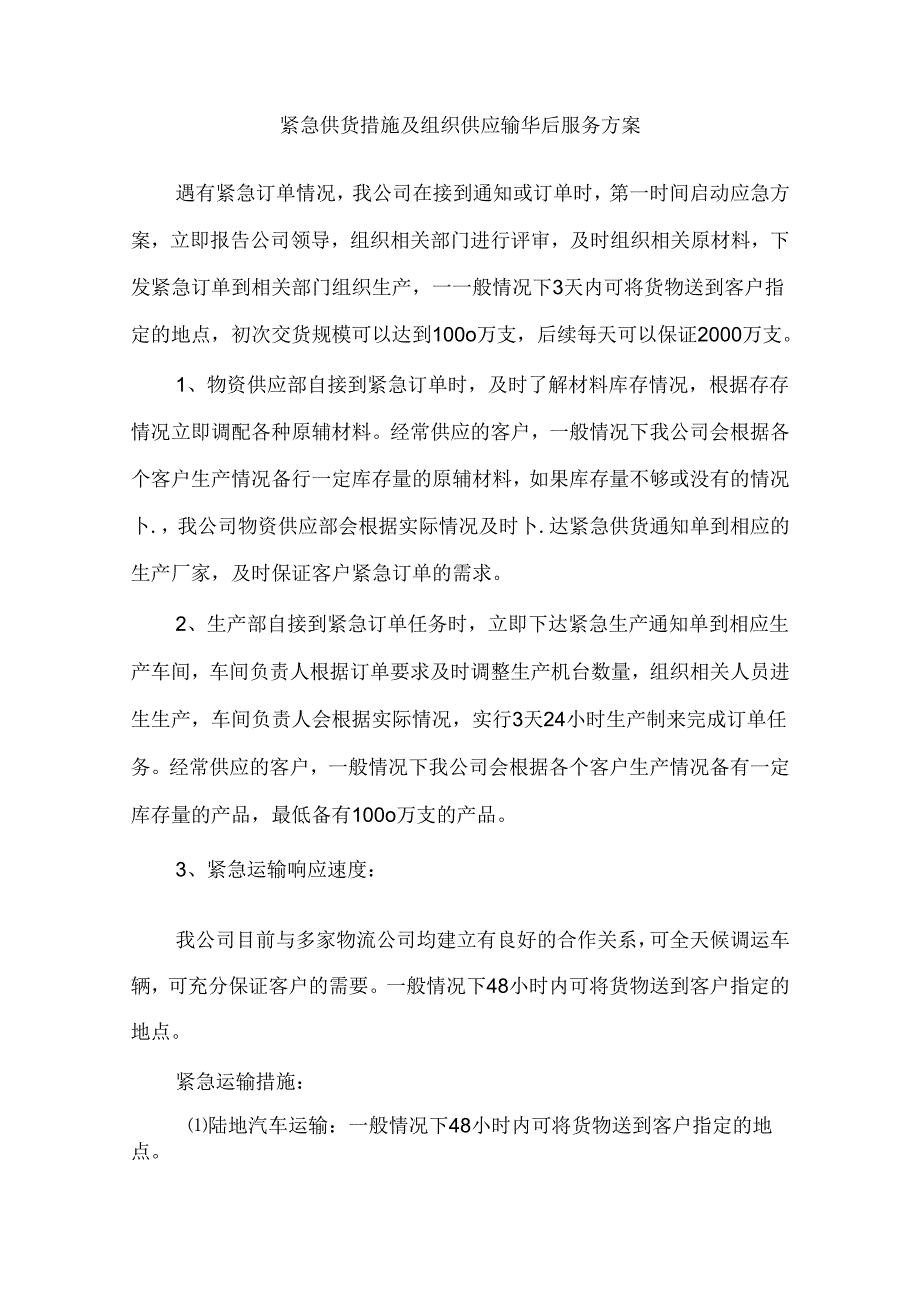 紧急供货措施及组织供应输华后服务方案

遇有紧急订单情况，我公司在接到通知或订单时，第一时间启动应急方案，立即报告公司领导，组织相关部门进行评审，及时组织相关原材料，下发紧急订单到相关部门组织生产，一一般情况下3天内可将货物送到客户指定的地点，初次交货规模可以达到100o万支，后续每天可以保证2000万支。

1、物资供应部自接到紧急订单时，及时了解材料库存情况，根据存存情况立即调配各种原辅材料。经常供应的客户，一般情况下我公司会根据各个客户生产情况备行一定库存量的原辅材料，如果库存量不够或没有的情况卜.，我公司物资供应部会根据实际情况及时卜.达紧急供货通知单到相应的生产厂家，及时保证客户紧急订单的需求。

2、生产部自接到紧急订单任务时，立即下达紧急生产通知单到相应生产车间，车间负责人根据订单要求及时调整生产机台数量，组织相关人员进生生产，车间负责人会根据实际情况，实行3天24小时生产制来完成订单任务。经常供应的客户，一般情况下我公司会根据各个客户生产情况备有一定库存量的产品，最低备有100o万支的产品。

3、紧急运输响应速度：

我公司目前与多家物流公司均建立有良好的合作关系，可全天候调运车辆，可充分保证客户的需要。一般情况下48小时内可将货物送到客户指定的地点。

紧急运输措施：

⑴陆地汽车运输：一般情况下48小时内可将货物送到客户指定的地点。